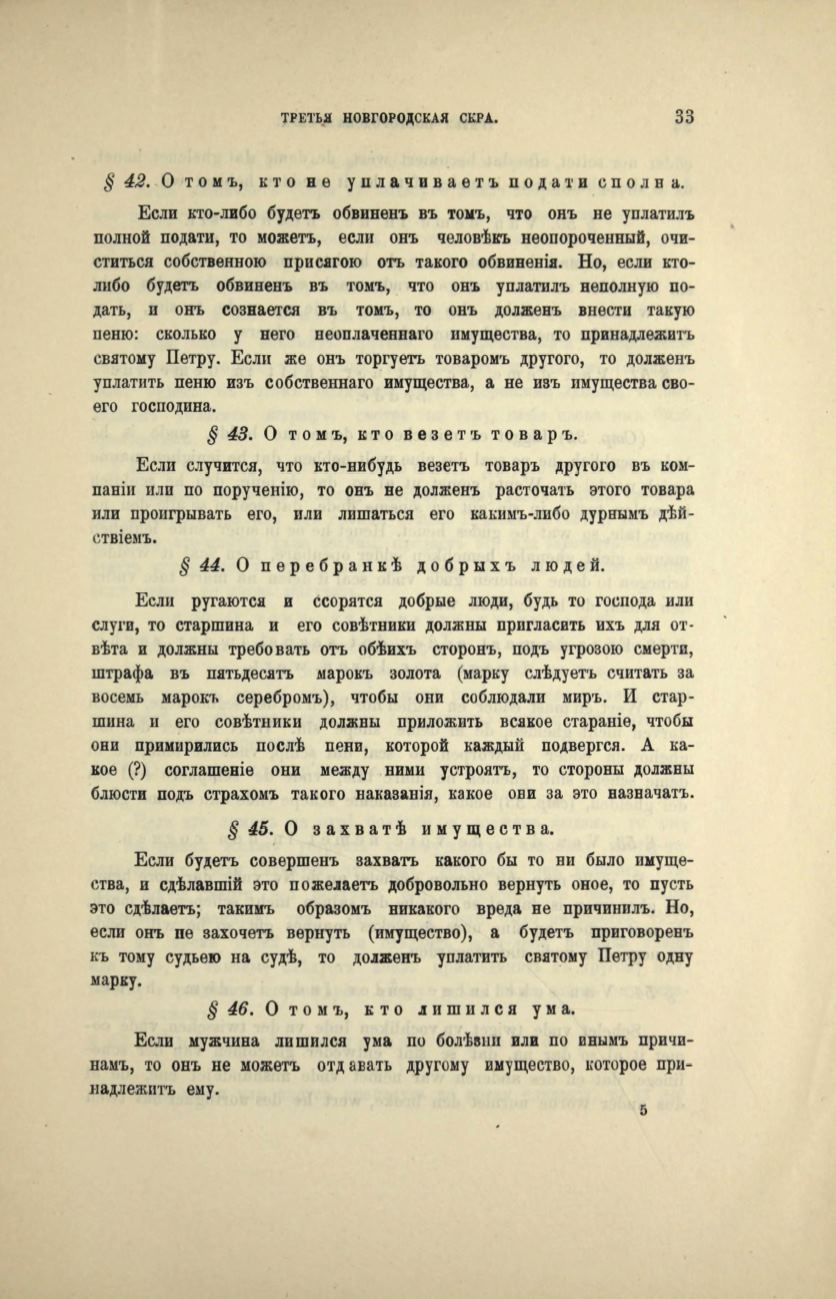 ТРЕТЬЯ НОВГОРОДСКАЯ СКРА. 33

§ 42. О томъ, кто не уплачиваетъ подати сполна.

Если кто-либо будетъ обвиненъ въ томъ, что онъ не уплатилъ полной подати, то можетъ, если онъ человѣкъ неопороченный, очиститься собственною присягою отъ такого обвиненія. Но, если кто-либо будетъ обвиненъ въ томъ, что онъ уплатилъ неполную подать, и онъ сознается въ томъ, то онъ долженъ внести такую пеню: сколько у него неоплаченнаго имущества, то принадлежитъ святому Петру. Если же онъ торгуетъ товаромъ другого, то долженъ уплатить пеню изъ собственнаго имущества, а не изъ имущества своего господина.

§ 43. О томъ, кто везетъ товаръ.

Если случится, что кто-нибудь везетъ товаръ другого въ компаніи или по порученію, то онъ не долженъ расточать этого товара или проигрывать его, или лишаться его какимъ-либо дурнымъ дѣйствіемъ.

§ 44. О перебранкѣ добрыхъ людей.

Если ругаются и ссорятся добрые люди, будь то господа или слуги, то старшина и его совѣтники должны пригласить ихъ для отвѣта и должны требовать отъ обѣихъ сторонъ, подъ угрозою смерти, штрафа въ пятьдесятъ марокъ золота (марку слѣдуетъ считать за восемь марокъ серебромъ), чтобы они соблюдали миръ. И старшина и его совѣтники должны приложить всякое стараніе, чтобы они примирились послѣ пени, которой каждый подвергся. А какое (?) соглашеніе они между ними устроятъ, то стороны должны блюсти подъ страхомъ такого наказанія, какое они за это назначатъ.

§ 45. О захватѣ имущества.

Если будетъ совершенъ захватъ какого бы то ни было имущества, и сдѣлавшій это пожелаетъ добровольно вернуть оное, то пусть это сдѣлаетъ; такимъ образомъ никакого вреда не причинилъ. Но, если онъ не захочетъ вернуть (имущество), а будетъ приговоренъ къ тому судьею на судѣ, то долженъ уплатить святому Петру одну марку.

§ 46. О томъ, кто лишился ума.

Если мужчина лишился ума по болѣзни или по инымъ причинамъ, то онъ не можетъ отдавать другому имущество, которое принадлежитъ ему.

5